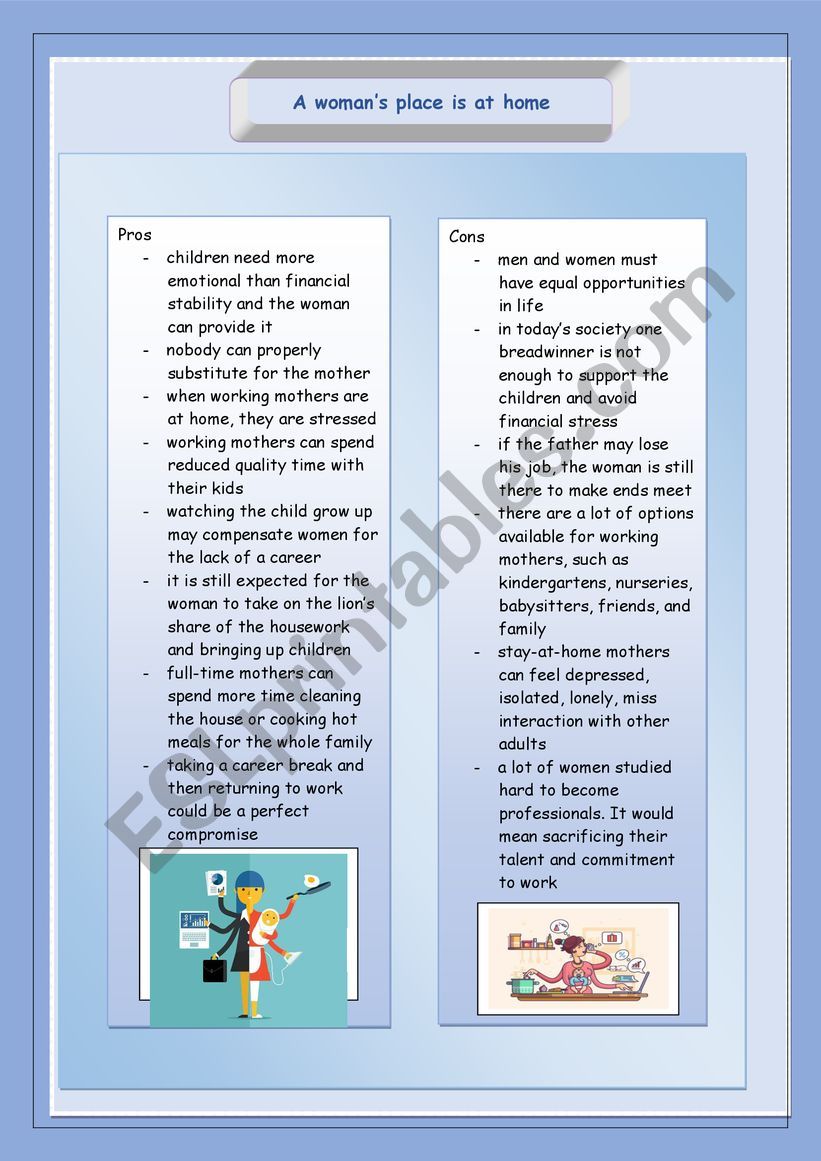 A woman's place is at home

Pros
- children need more emotional than financial stability and the woman can provide it
- nobody can properly substitute for the mother
- when working mothers are at home, they are stressed
- working mothers can spend reduced quality time with their kids
- watching the child grow up may compensate women for the lack of a career
- it is still expected for the woman to take on the lion's share of the housework and bringing up children
- full-time mothers can spend more time cleaning the house or cooking hot meals for the whole family
- taking a career break and then returning to work could be a perfect compromise

Cons
- men and women must have equal opportunities in life
- in today's society one breadwinner is not enough to support the children and avoid financial stress
- if the father may lose his job, the woman is still there to make ends meet
- there are a lot of options available for working mothers, such as kindergartens, nurseries, babysitters, friends, and family
- stay-at-home mothers can feel depressed, isolated, lonely, miss interaction with other adults
- a lot of women studied hard to become professionals. It would mean sacrificing their talent and commitment to work

ESLprintables.com